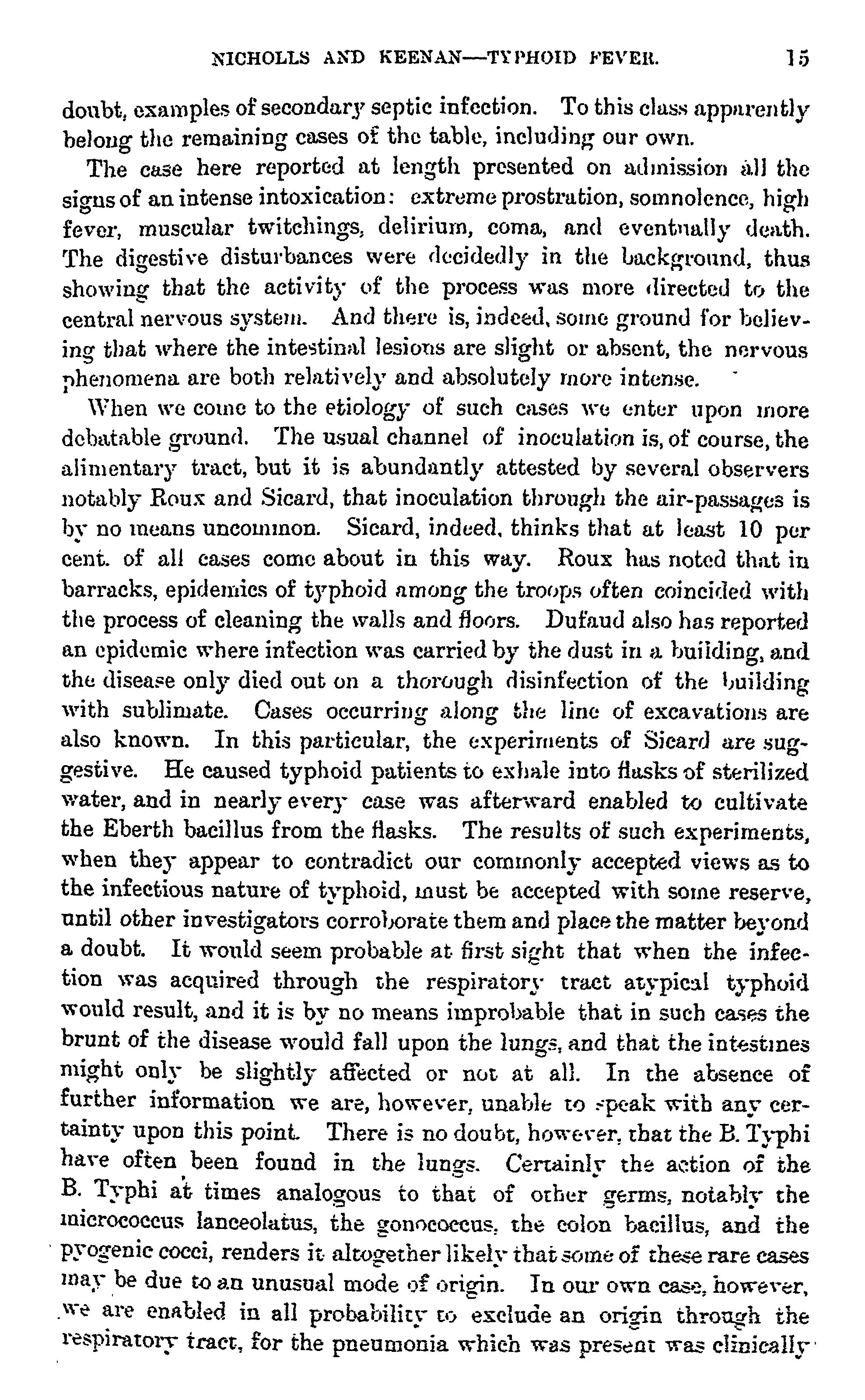 NICHOLLS AND KEENAN—TYPHOID FEVER. 15

doubt, examples of secondary septic infection. To this class apparently belong the remaining cases of the table, including our own.

The case here reported at length presented on admission all the signs of an intense intoxication: extreme prostration, somnolence, high fever, muscular twitchings, delirium, coma, and eventually death. The digestive disturbances were decidedly in the background, thus showing that the activity of the process was more directed to the central nervous system. And there is, indeed, some ground for believing that where the intestinal lesions are slight or absent, the nervous phenomena are both relatively and absolutely more intense.

When we come to the etiology of such cases we enter upon more debatable ground. The usual channel of inoculation is, of course, the alimentary tract, but it is abundantly attested by several observers notably Roux and Sicard, that inoculation through the air-passages is by no means uncommon. Sicard, indeed, thinks that at least 10 per cent. of all cases come about in this way. Roux has noted that in barracks, epidemics of typhoid among the troops often coincided with the process of cleaning the walls and floors. Dufaud also has reported an epidemic where infection was carried by the dust in a building, and the disease only died out on a thorough disinfection of the building with sublimate. Cases occurring along the line of excavations are also known. In this particular, the experiments of Sicard are suggestive. He caused typhoid patients to exhale into flasks of sterilized water, and in nearly every case was afterward enabled to cultivate the Eberth bacillus from the flasks. The results of such experiments, when they appear to contradict our commonly accepted views as to the infectious nature of typhoid, must be accepted with some reserve, until other investigators corroborate them and place the matter beyond a doubt. It would seem probable at first sight that when the infection was acquired through the respiratory tract atypical typhoid would result, and it is by no means improbable that in such cases the brunt of the disease would fall upon the lungs, and that the intestines might only be slightly affected or not at all. In the absence of further information we are, however, unable to speak with any certainty upon this point. There is no doubt, however, that the B. Typhi have often been found in the lungs. Certainly the action of the B. Typhi at times analogous to that of other germs, notably the micrococcus lanceolatus, the gonococcus, the colon bacillus, and the pyogenic cocci, renders it altogether likely that some of these rare cases may be due to an unusual mode of origin. In our own case, however, we are enabled in all probability to exclude an origin through the respiratory tract, for the pneumonia which was present was clinically